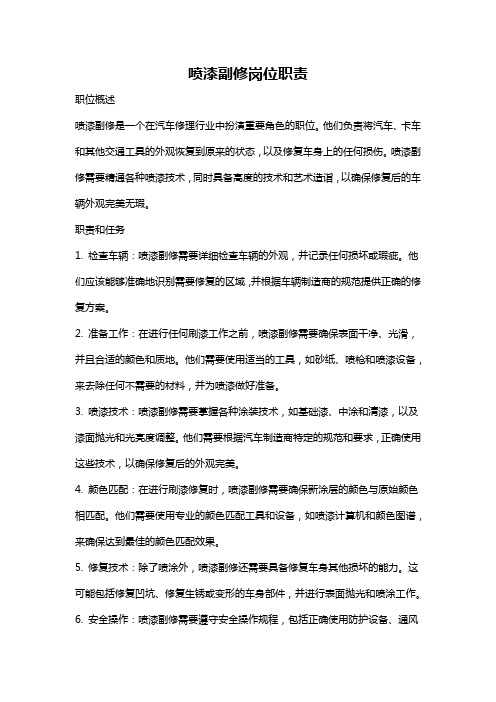 喷漆副修岗位职责

职位概述

喷漆副修是一个在汽车修理行业中扮演重要角色的职位。他们负责将汽车、卡车和其他交通工具的外观恢复到原来的状态，以及修复车身上的任何损伤。喷漆副修需要精通各种喷漆技术，同时具备高度的技术和艺术造诣，以确保修复后的车辆外观完美无瑕。

职责和任务

1. 检查车辆：喷漆副修需要详细检查车辆的外观，并记录任何损坏或瑕疵。他们应该能够准确地识别需要修复的区域，并根据车辆制造商的规范提供正确的修复方案。

2. 准备工作：在进行任何刷漆工作之前，喷漆副修需要确保表面干净、光滑，并且合适的颜色和质地。他们需要使用适当的工具，如砂纸、喷枪和喷漆设备，来去除任何不需要的材料，并为喷漆做好准备。

3. 喷漆技术：喷漆副修需要掌握各种涂装技术，如基础漆、中涂和清漆，以及漆面抛光和光亮度调整。他们需要根据汽车制造商特定的规范和要求，正确使用这些技术，以确保修复后的外观完美。

4. 颜色匹配：在进行刷漆修复时，喷漆副修需要确保新涂层的颜色与原始颜色相匹配。他们需要使用专业的颜色匹配工具和设备，如喷漆计算机和颜色图谱，来确保达到最佳的颜色匹配效果。

5. 修复技术：除了喷涂外，喷漆副修还需要具备修复车身其他损坏的能力。这可能包括修复凹坑、修复生锈或变形的车身部件，并进行表面抛光和喷涂工作。

6. 安全操作：喷漆副修需要遵守安全操作规程，包括正确使用防护设备、通风